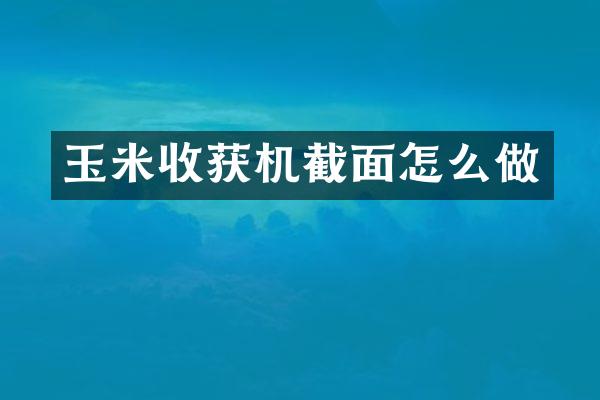 玉米收获机截面怎么做